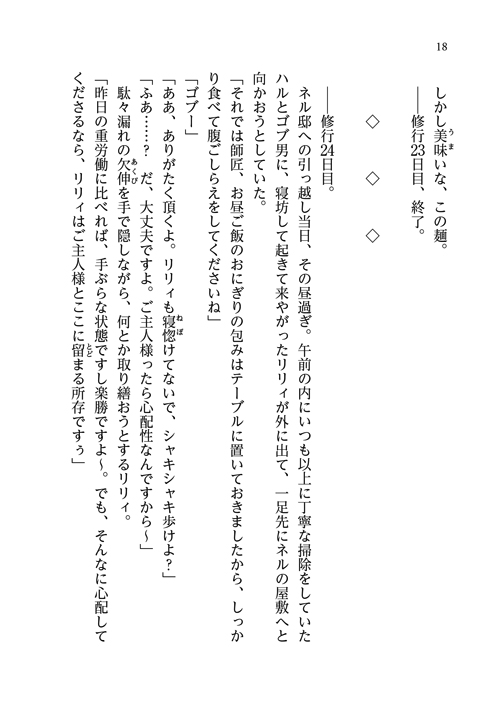 18

しかし美味いな、この麺。
――修行23日目、終了。

◇　◇　◇

――修行24日目。
ネル邸への引っ越し当日、その昼過ぎ。午前の内にいつも以上に丁寧な掃除をしていたハルとゴブ男に、寝坊して起きて来やがったリリィが外に出て、一足先にネルの屋敷へと向かおうとしていた。
「それでは師匠、お昼ご飯のおにぎりの包みはテーブルに置いておきましたから、しっかり食べて腹ごしらえをしてくださいね」
「ゴブー」
「ああ、ありがたく頂くよ。リリィも寝惚けてないで、シャキシャキ歩けよ？」
「ふあ……？　だ、大丈夫ですよ。ご主人様ったら心配性なんですから～」
駄々漏れの欠伸を手で隠しながら、何とか取り繕おうとするリリィ。
「昨日の重労働に比べれば、手ぶらな状態ですし楽勝ですよ～。でも、そんなに心配してくださるなら、リリィはご主人様とここに留まる所存ですぅ」